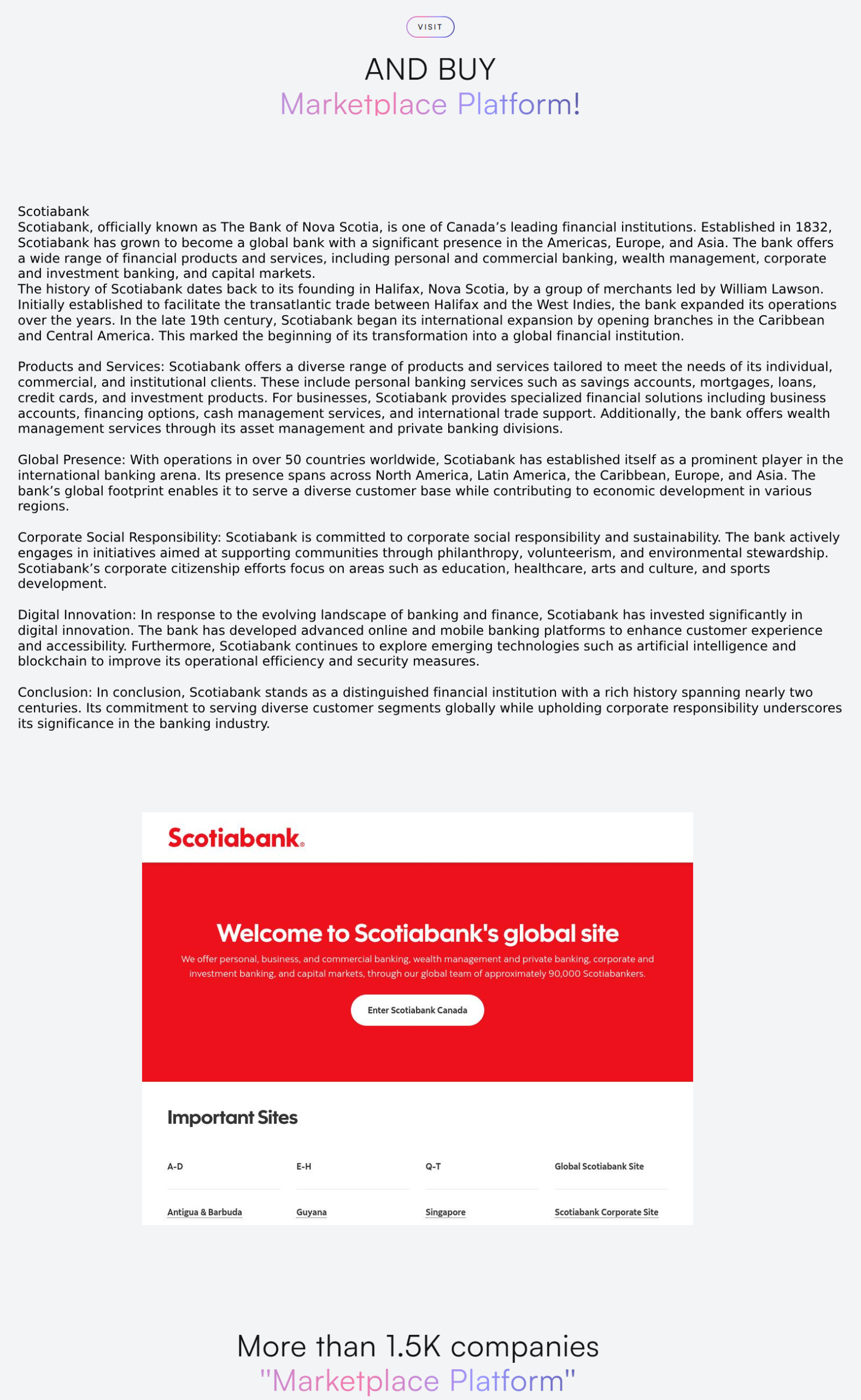 VISIT

AND BUY
Marketplace Platform!

Scotiabank
Scotiabank, officially known as The Bank of Nova Scotia, is one of Canada's leading financial institutions. Established in 1832, Scotiabank has grown to become a global bank with a significant presence in the Americas, Europe, and Asia. The bank offers a wide range of financial products and services, including personal and commercial banking, wealth management, corporate and investment banking, and capital markets.
The history of Scotiabank dates back to its founding in Halifax, Nova Scotia, by a group of merchants led by William Lawson. Initially established to facilitate the transatlantic trade between Halifax and the West Indies, the bank expanded its operations over the years. In the late 19th century, Scotiabank began its international expansion by opening branches in the Caribbean and Central America. This marked the beginning of its transformation into a global financial institution.

Products and Services: Scotiabank offers a diverse range of products and services tailored to meet the needs of its individual, commercial, and institutional clients. These include personal banking services such as savings accounts, mortgages, loans, credit cards, and investment products. For businesses, Scotiabank provides specialized financial solutions including business accounts, financing options, cash management services, and international trade support. Additionally, the bank offers wealth management services through its asset management and private banking divisions.

Global Presence: With operations in over 50 countries worldwide, Scotiabank has established itself as a prominent player in the international banking arena. Its presence spans across North America, Latin America, the Caribbean, Europe, and Asia. The bank's global footprint enables it to serve a diverse customer base while contributing to economic development in various regions.

Corporate Social Responsibility: Scotiabank is committed to corporate social responsibility and sustainability. The bank actively engages in initiatives aimed at supporting communities through philanthropy, volunteerism, and environmental stewardship. Scotiabank's corporate citizenship efforts focus on areas such as education, healthcare, arts and culture, and sports development.

Digital Innovation: In response to the evolving landscape of banking and finance, Scotiabank has invested significantly in digital innovation. The bank has developed advanced online and mobile banking platforms to enhance customer experience and accessibility. Furthermore, Scotiabank continues to explore emerging technologies such as artificial intelligence and blockchain to improve its operational efficiency and security measures.

Conclusion: In conclusion, Scotiabank stands as a distinguished financial institution with a rich history spanning nearly two centuries. Its commitment to serving diverse customer segments globally while upholding corporate responsibility underscores its significance in the banking industry.

Scotiabank®

Welcome to Scotiabank's global site
We offer personal, business, and commercial banking, wealth management and private banking, corporate and investment banking, and capital markets, through our global team of approximately 90,000 Scotiabankers.

Enter Scotiabank Canada

Important Sites

A-D
Antigua & Barbuda

E-H
Guyana

Q-T
Singapore

Global Scotiabank Site
Scotiabank Corporate Site

More than 1.5K companies
"Marketplace Platform"